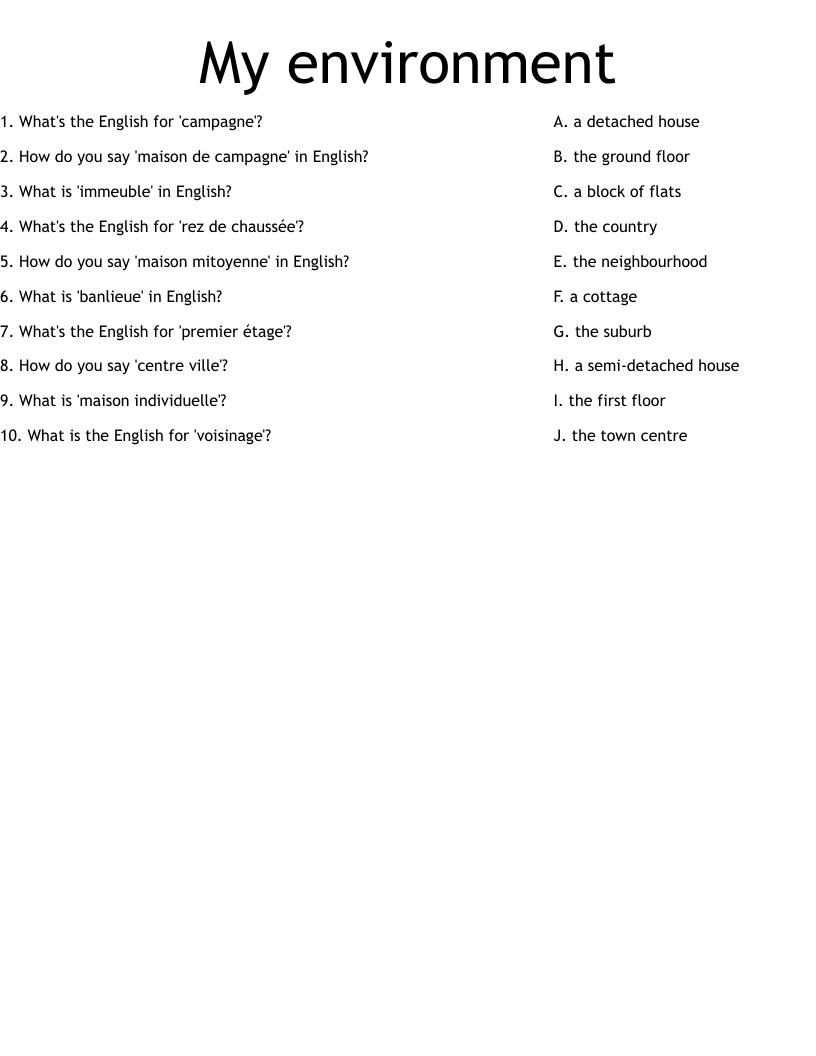 My environment

1. What's the English for 'campagne'?
2. How do you say 'maison de campagne' in English?
3. What is 'immeuble' in English?
4. What's the English for 'rez de chaussée'?
5. How do you say 'maison mitoyenne' in English?
6. What is 'banlieue' in English?
7. What's the English for 'premier étage'?
8. How do you say 'centre ville'?
9. What is 'maison individuelle'?
10. What is the English for 'voisinage'?

A. a detached house
B. the ground floor
C. a block of flats
D. the country
E. the neighbourhood
F. a cottage
G. the suburb
H. a semi-detached house
I. the first floor
J. the town centre